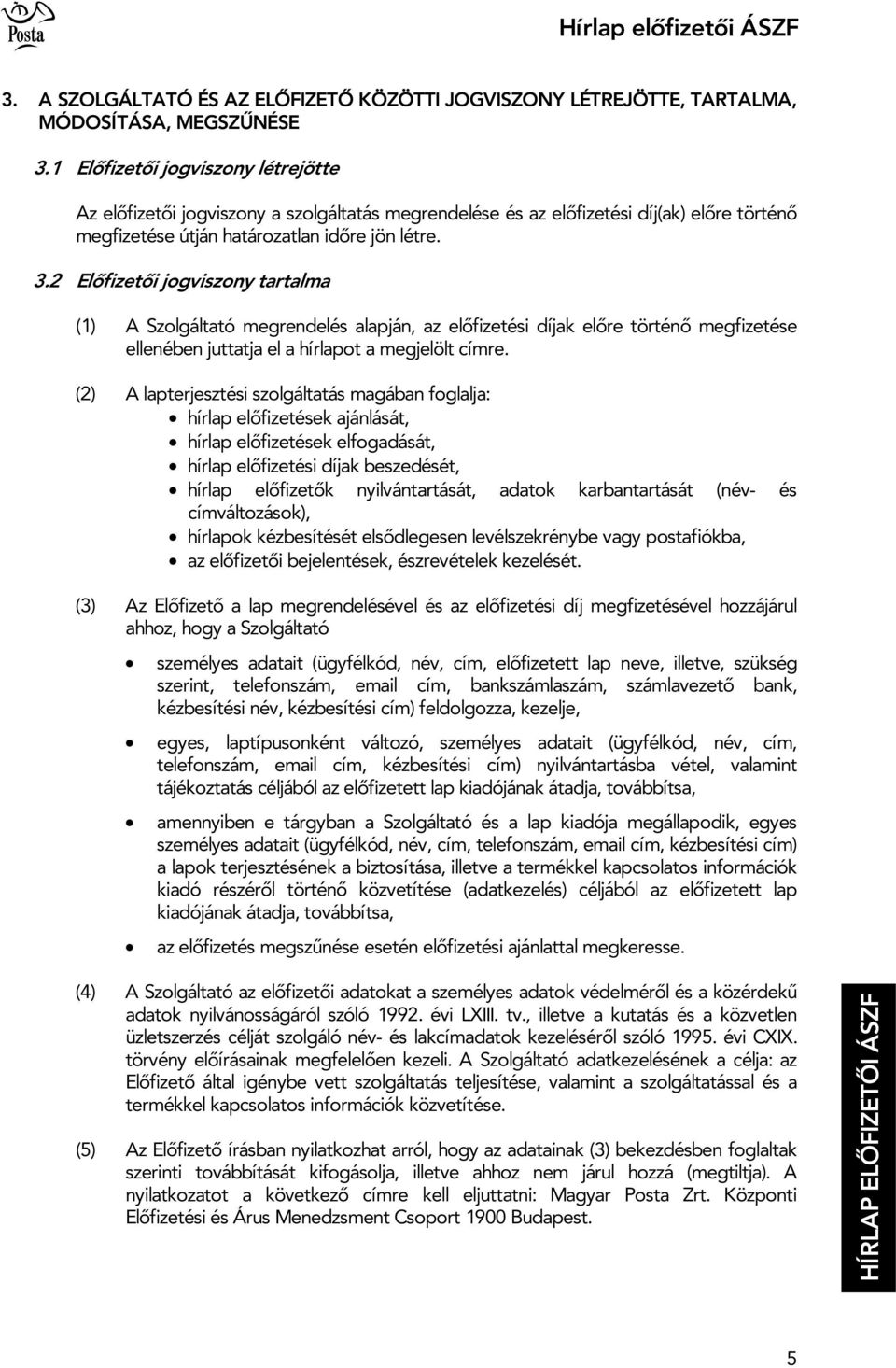 Posta

Hírlap előfizetői ÁSZF

3. A SZOLGÁLTATÓ ÉS AZ ELŐFIZETŐ KÖZÖTTI JOGVISZONY LÉTREJÖTTE, TARTALMA, MÓDOSÍTÁSA, MEGSZŰNÉSE

3.1 Előfizetői jogviszony létrejötte

Az előfizetői jogviszony a szolgáltatás megrendelése és az előfizetési díj(ak) előre történő megfizetése útján határozatlan időre jön létre.

3.2 Előfizetői jogviszony tartalma

(1) A Szolgáltató megrendelés alapján, az előfizetési díjak előre történő megfizetése ellenében juttatja el a hírlapot a megjelölt címre.

(2) A lapterjesztési szolgáltatás magában foglalja:
• hírlap előfizetések ajánlását,
• hírlap előfizetések elfogadását,
• hírlap előfizetési díjak beszedését,
• hírlap előfizetők nyilvántartását, adatok karbantartását (név- és címváltozások),
• hírlapok kézbesítését elsődlegesen levélszekrénybe vagy postafiókba,
• az előfizetői bejelentések, észrevételek kezelését.

(3) Az Előfizető a lap megrendelésével és az előfizetési díj megfizetésével hozzájárul ahhoz, hogy a Szolgáltató

• személyes adatait (ügyfélkód, név, cím, előfizetett lap neve, illetve, szükség szerint, telefonszám, email cím, bankszámlaszám, számlavezető bank, kézbesítési név, kézbesítési cím) feldolgozza, kezelje,

• egyes, laptípusonként változó, személyes adatait (ügyfélkód, név, cím, telefonszám, email cím, kézbesítési cím) nyilvántartásba vétel, valamint tájékoztatás céljából az előfizetett lap kiadójának átadja, továbbítsa,

• amennyiben e tárgyban a Szolgáltató és a lap kiadója megállapodik, egyes személyes adatait (ügyfélkód, név, cím, telefonszám, email cím, kézbesítési cím) a lapok terjesztésének a biztosítása, illetve a termékkel kapcsolatos információk kiadó részéről történő közvetítése (adatkezelés) céljából az előfizetett lap kiadójának átadja, továbbítsa,

• az előfizetés megszűnése esetén előfizetési ajánlattal megkeresse.

(4) A Szolgáltató az előfizetői adatokat a személyes adatok védelméről és a közérdekű adatok nyilvánosságáról szóló 1992. évi LXIII. tv., illetve a kutatás és a közvetlen üzletszerzés célját szolgáló név- és lakcímadatok kezeléséről szóló 1995. évi CXIX. törvény előírásainak megfelelően kezeli. A Szolgáltató adatkezelésének a célja: az Előfizető által igénybe vett szolgáltatás teljesítése, valamint a szolgáltatással és a termékkel kapcsolatos információk közvetítése.

(5) Az Előfizető írásban nyilatkozhat arról, hogy az adatainak (3) bekezdésben foglaltak szerinti továbbítását kifogásolja, illetve ahhoz nem járul hozzá (megtiltja). A nyilatkozatot a következő címre kell eljuttatni: Magyar Posta Zrt. Központi Előfizetési és Árus Menedzsment Csoport 1900 Budapest.

HÍRLAP ELŐFIZETŐI ÁSZF

5